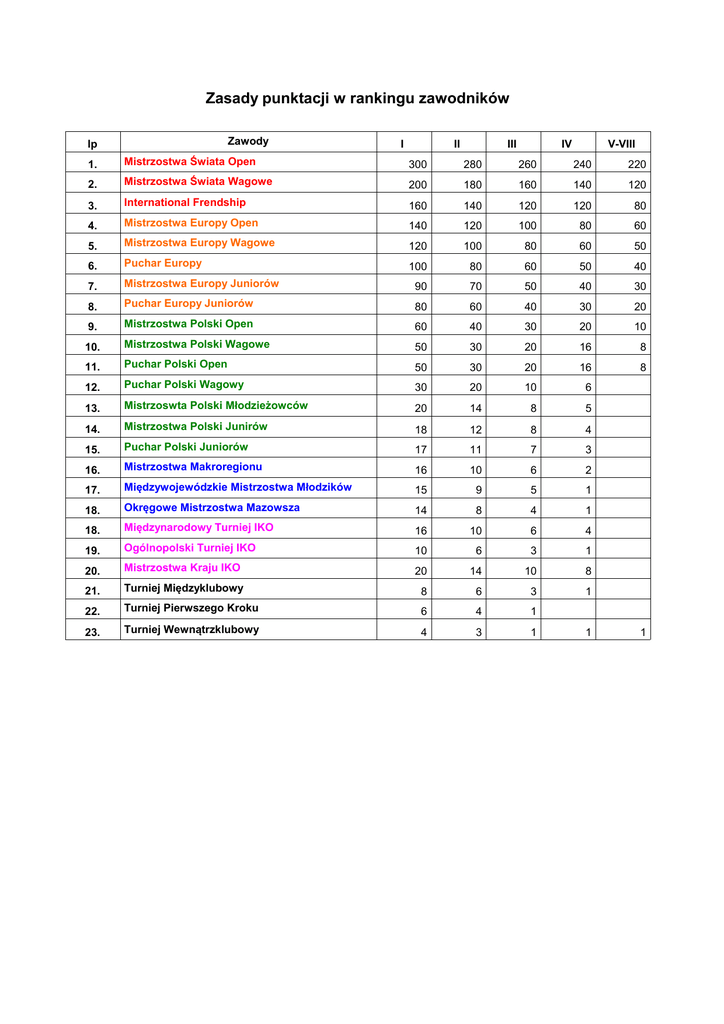 Zasady punktacji w rankingu zawodników

| lp | Zawody | I | II | III | IV | V-VIII |
|---|---|---|---|---|---|---|
| 1. | Mistrzostwa Świata Open | 300 | 280 | 260 | 240 | 220 |
| 2. | Mistrzostwa Świata Wagowe | 200 | 180 | 160 | 140 | 120 |
| 3. | International Frendship | 160 | 140 | 120 | 120 | 80 |
| 4. | Mistrzostwa Europy Open | 140 | 120 | 100 | 80 | 60 |
| 5. | Mistrzostwa Europy Wagowe | 120 | 100 | 80 | 60 | 50 |
| 6. | Puchar Europy | 100 | 80 | 60 | 50 | 40 |
| 7. | Mistrzostwa Europy Juniorów | 90 | 70 | 50 | 40 | 30 |
| 8. | Puchar Europy Juniorów | 80 | 60 | 40 | 30 | 20 |
| 9. | Mistrzostwa Polski Open | 60 | 40 | 30 | 20 | 10 |
| 10. | Mistrzostwa Polski Wagowe | 50 | 30 | 20 | 16 | 8 |
| 11. | Puchar Polski Open | 50 | 30 | 20 | 16 | 8 |
| 12. | Puchar Polski Wagowy | 30 | 20 | 10 | 6 | |
| 13. | Mistrzoswta Polski Młodzieżowców | 20 | 14 | 8 | 5 | |
| 14. | Mistrzostwa Polski Junirów | 18 | 12 | 8 | 4 | |
| 15. | Puchar Polski Juniorów | 17 | 11 | 7 | 3 | |
| 16. | Mistrzostwa Makroregionu | 16 | 10 | 6 | 2 | |
| 17. | Międzywojewódzkie Mistrzostwa Młodzików | 15 | 9 | 5 | 1 | |
| 18. | Okręgowe Mistrzostwa Mazowsza | 14 | 8 | 4 | 1 | |
| 18. | Międzynarodowy Turniej IKO | 16 | 10 | 6 | 4 | |
| 19. | Ogólnopolski Turniej IKO | 10 | 6 | 3 | 1 | |
| 20. | Mistrzostwa Kraju IKO | 20 | 14 | 10 | 8 | |
| 21. | Turniej Międzyklubowy | 8 | 6 | 3 | 1 | |
| 22. | Turniej Pierwszego Kroku | 6 | 4 | 1 | | |
| 23. | Turniej Wewnątrzklubowy | 4 | 3 | 1 | 1 | 1 |